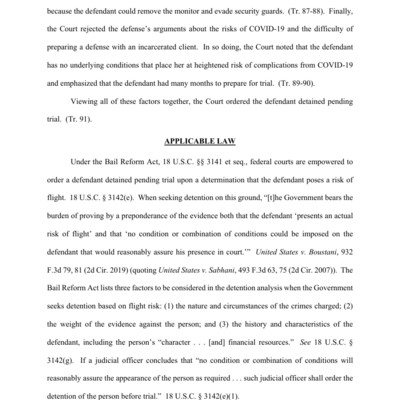 because the defendant could remove the monitor and evade security guards. (Tr. 87-88). Finally, the Court rejected the defense's arguments about the risks of COVID-19 and the difficulty of preparing a defense with an incarcerated client. In so doing, the Court noted that the defendant has no underlying conditions that place her at heightened risk of complications from COVID-19 and emphasized that the defendant had many months to prepare for trial. (Tr. 89-90).

Viewing all of these factors together, the Court ordered the defendant detained pending trial. (Tr. 91).

APPLICABLE LAW

Under the Bail Reform Act, 18 U.S.C. §§ 3141 et seq., federal courts are empowered to order a defendant detained pending trial upon a determination that the defendant poses a risk of flight. 18 U.S.C. § 3142(e). When seeking detention on this ground, "[t]he Government bears the burden of proving by a preponderance of the evidence both that the defendant 'presents an actual risk of flight' and that 'no condition or combination of conditions could be imposed on the defendant that would reasonably assure his presence in court.'" United States v. Boustani, 932 F.3d 79, 81 (2d Cir. 2019) (quoting United States v. Sabhani, 493 F.3d 63, 75 (2d Cir. 2007)). The Bail Reform Act lists three factors to be considered in the detention analysis when the Government seeks detention based on flight risk: (1) the nature and circumstances of the crimes charged; (2) the weight of the evidence against the person; and (3) the history and characteristics of the defendant, including the person's "character . . . [and] financial resources." See 18 U.S.C. § 3142(g). If a judicial officer concludes that "no condition or combination of conditions will reasonably assure the appearance of the person as required . . . such judicial officer shall order the detention of the person before trial." 18 U.S.C. § 3142(e)(1).